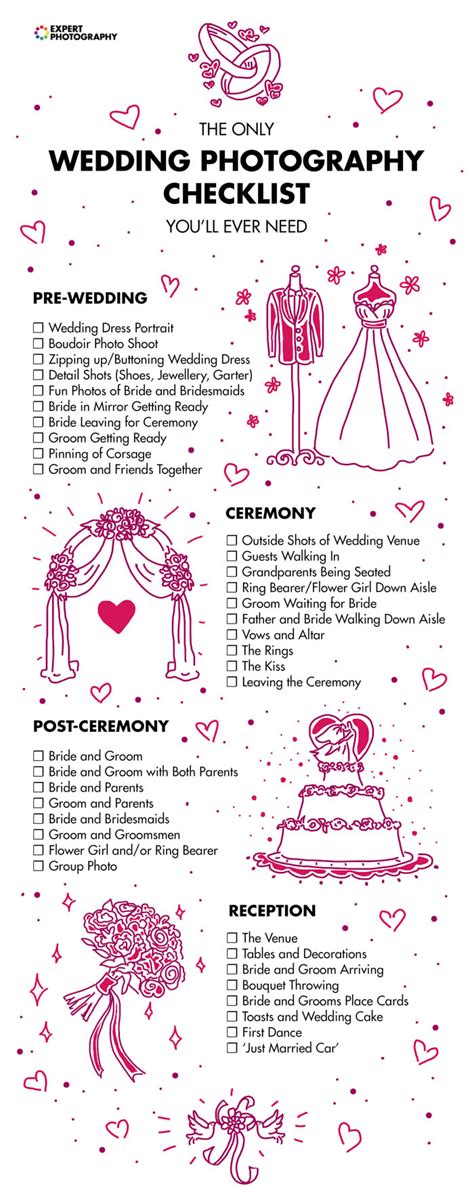 EXPERT PHOTOGRAPHY

THE ONLY
WEDDING PHOTOGRAPHY CHECKLIST
YOU'LL EVER NEED

PRE-WEDDING

☐ Wedding Dress Portrait
☐ Boudoir Photo Shoot
☐ Zipping up/Buttoning Wedding Dress
☐ Detail Shots (Shoes, Jewellery, Garter)
☐ Fun Photos of Bride and Bridesmaids
☐ Bride in Mirror Getting Ready
☐ Bride Leaving for Ceremony
☐ Groom Getting Ready
☐ Pinning of Corsage
☐ Groom and Friends Together

CEREMONY

☐ Outside Shots of Wedding Venue
☐ Guests Walking In
☐ Grandparents Being Seated
☐ Ring Bearer/Flower Girl Down Aisle
☐ Groom Waiting for Bride
☐ Father and Bride Walking Down Aisle
☐ Vows and Altar
☐ The Rings
☐ The Kiss
☐ Leaving the Ceremony

POST-CEREMONY

☐ Bride and Groom
☐ Bride and Groom with Both Parents
☐ Bride and Parents
☐ Groom and Parents
☐ Bride and Bridesmaids
☐ Groom and Groomsmen
☐ Flower Girl and/or Ring Bearer
☐ Group Photo

RECEPTION

☐ The Venue
☐ Tables and Decorations
☐ Bride and Groom Arriving
☐ Bouquet Throwing
☐ Bride and Grooms Place Cards
☐ Toasts and Wedding Cake
☐ First Dance
☐ 'Just Married Car'